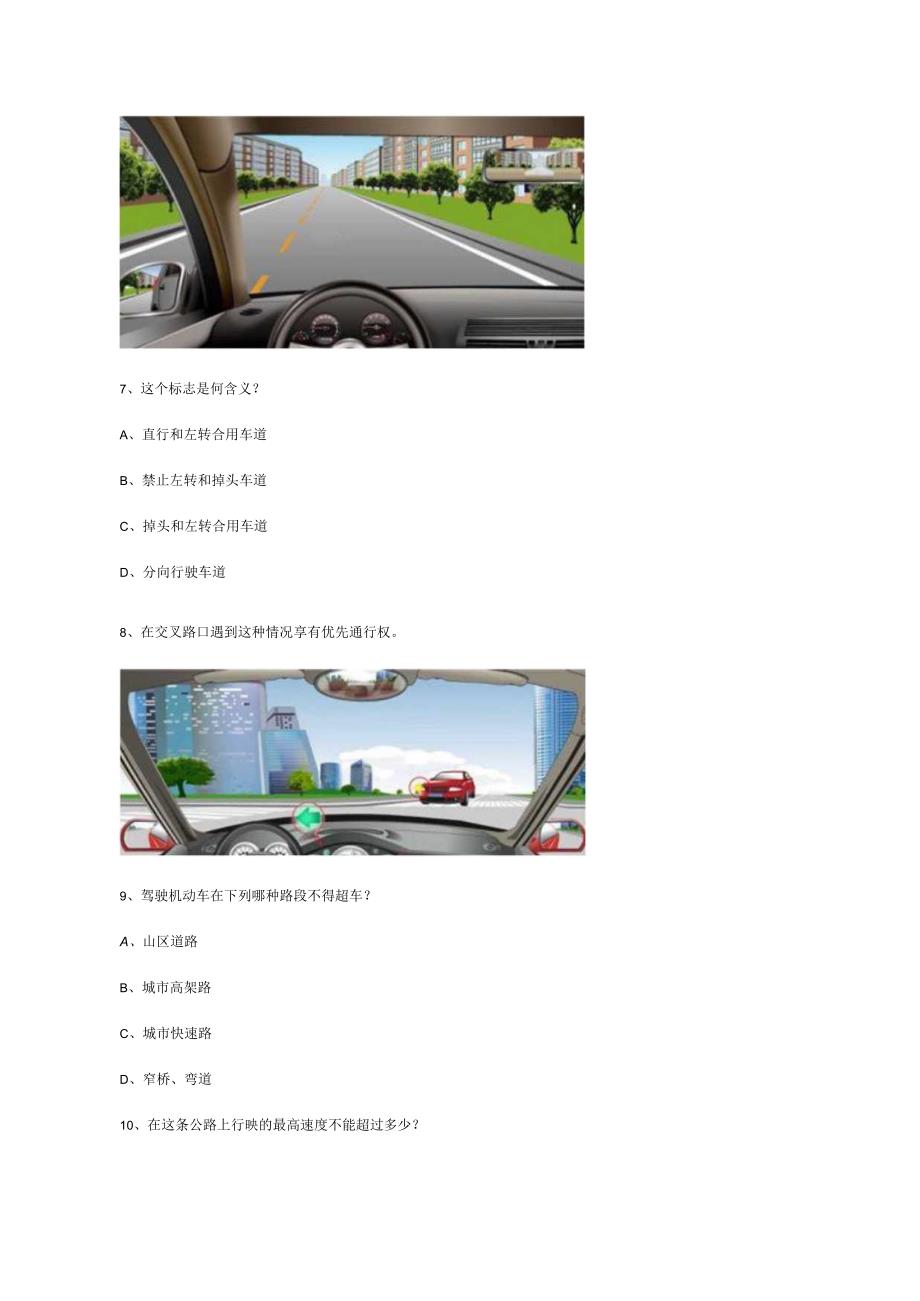 7、这个标志是何含义？

A、直行和左转合用车道

B、禁止左转和掉头车道

C、掉头和左转合用车道

D、分向行驶车道

8、在交叉路口遇到这种情况享有优先通行权。

9、驾驶机动车在下列哪种路段不得超车？

A、山区道路

B、城市高架路

C、城市快速路

D、窄桥、弯道

10、在这条公路上行映的最高速度不能超过多少？